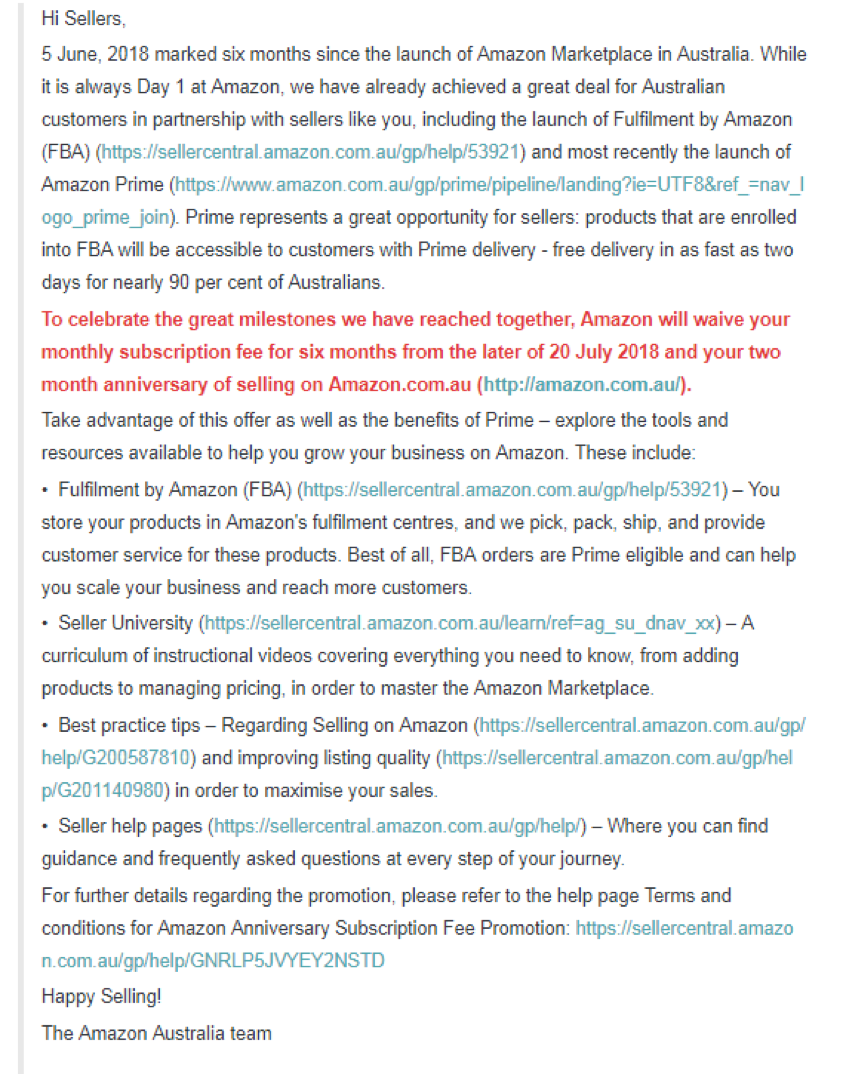 Hi Sellers,

5 June, 2018 marked six months since the launch of Amazon Marketplace in Australia. While it is always Day 1 at Amazon, we have already achieved a great deal for Australian customers in partnership with sellers like you, including the launch of Fulfilment by Amazon (FBA) (https://sellercentral.amazon.com.au/gp/help/53921) and most recently the launch of Amazon Prime (https://www.amazon.com.au/gp/prime/pipeline/landing?ie=UTF8&ref_=nav_logo_prime_join). Prime represents a great opportunity for sellers: products that are enrolled into FBA will be accessible to customers with Prime delivery - free delivery in as fast as two days for nearly 90 per cent of Australians.

To celebrate the great milestones we have reached together, Amazon will waive your monthly subscription fee for six months from the later of 20 July 2018 and your two month anniversary of selling on Amazon.com.au (http://amazon.com.au/).

Take advantage of this offer as well as the benefits of Prime – explore the tools and resources available to help you grow your business on Amazon. These include:

• Fulfilment by Amazon (FBA) (https://sellercentral.amazon.com.au/gp/help/53921) – You store your products in Amazon's fulfilment centres, and we pick, pack, ship, and provide customer service for these products. Best of all, FBA orders are Prime eligible and can help you scale your business and reach more customers.

• Seller University (https://sellercentral.amazon.com.au/learn/ref=ag_su_dnav_xx) – A curriculum of instructional videos covering everything you need to know, from adding products to managing pricing, in order to master the Amazon Marketplace.

• Best practice tips – Regarding Selling on Amazon (https://sellercentral.amazon.com.au/gp/help/G200587810) and improving listing quality (https://sellercentral.amazon.com.au/gp/help/G201140980) in order to maximise your sales.

• Seller help pages (https://sellercentral.amazon.com.au/gp/help/) – Where you can find guidance and frequently asked questions at every step of your journey.

For further details regarding the promotion, please refer to the help page Terms and conditions for Amazon Anniversary Subscription Fee Promotion: https://sellercentral.amazon.com.au/gp/help/GNRLP5JVYEY2NSTD

Happy Selling!

The Amazon Australia team